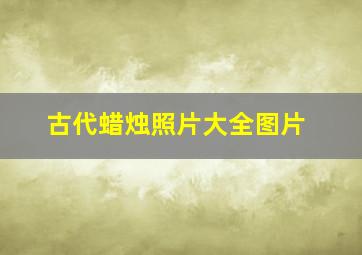 古代蜡烛照片大全图片